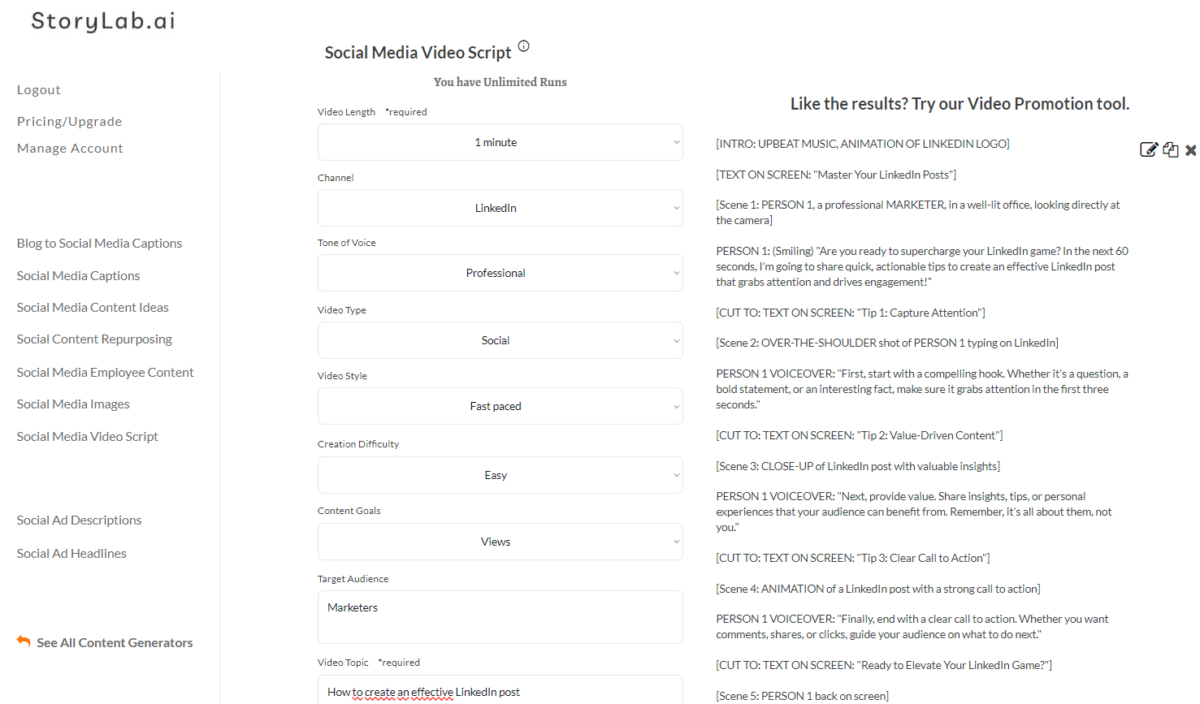 StoryLab.ai

Logout

Pricing/Upgrade

Manage Account

Blog to Social Media Captions

Social Media Captions

Social Media Content Ideas

Social Content Repurposing

Social Media Employee Content

Social Media Images

Social Media Video Script

Social Ad Descriptions

Social Ad Headlines

See All Content Generators

Social Media Video Script

You have Unlimited Runs

Video Length *required

1 minute

Channel

LinkedIn

Tone of Voice

Professional

Video Type

Social

Video Style

Fast paced

Creation Difficulty

Easy

Content Goals

Views

Target Audience

Marketers

Video Topic *required

How to create an effective LinkedIn post

Like the results? Try our Video Promotion tool.

[INTRO: UPBEAT MUSIC, ANIMATION OF LINKEDIN LOGO]

[TEXT ON SCREEN: "Master Your LinkedIn Posts"]

[Scene 1: PERSON 1, a professional MARKETER, in a well-lit office, looking directly at the camera]

PERSON 1: (Smiling) "Are you ready to supercharge your LinkedIn game? In the next 60 seconds, I'm going to share quick, actionable tips to create an effective LinkedIn post that grabs attention and drives engagement!"

[CUT TO: TEXT ON SCREEN: "Tip 1: Capture Attention"]

[Scene 2: OVER-THE-SHOULDER shot of PERSON 1 typing on LinkedIn]

PERSON 1 VOICEOVER: "First, start with a compelling hook. Whether it's a question, a bold statement, or an interesting fact, make sure it grabs attention in the first three seconds."

[CUT TO: TEXT ON SCREEN: "Tip 2: Value-Driven Content"]

[Scene 3: CLOSE-UP of LinkedIn post with valuable insights]

PERSON 1 VOICEOVER: "Next, provide value. Share insights, tips, or personal experiences that your audience can benefit from. Remember, it's all about them, not you."

[CUT TO: TEXT ON SCREEN: "Tip 3: Clear Call to Action"]

[Scene 4: ANIMATION of a LinkedIn post with a strong call to action]

PERSON 1 VOICEOVER: "Finally, end with a clear call to action. Whether you want comments, shares, or clicks, guide your audience on what to do next."

[CUT TO: TEXT ON SCREEN: "Ready to Elevate Your LinkedIn Game?"]

[Scene 5: PERSON 1 back on screen]